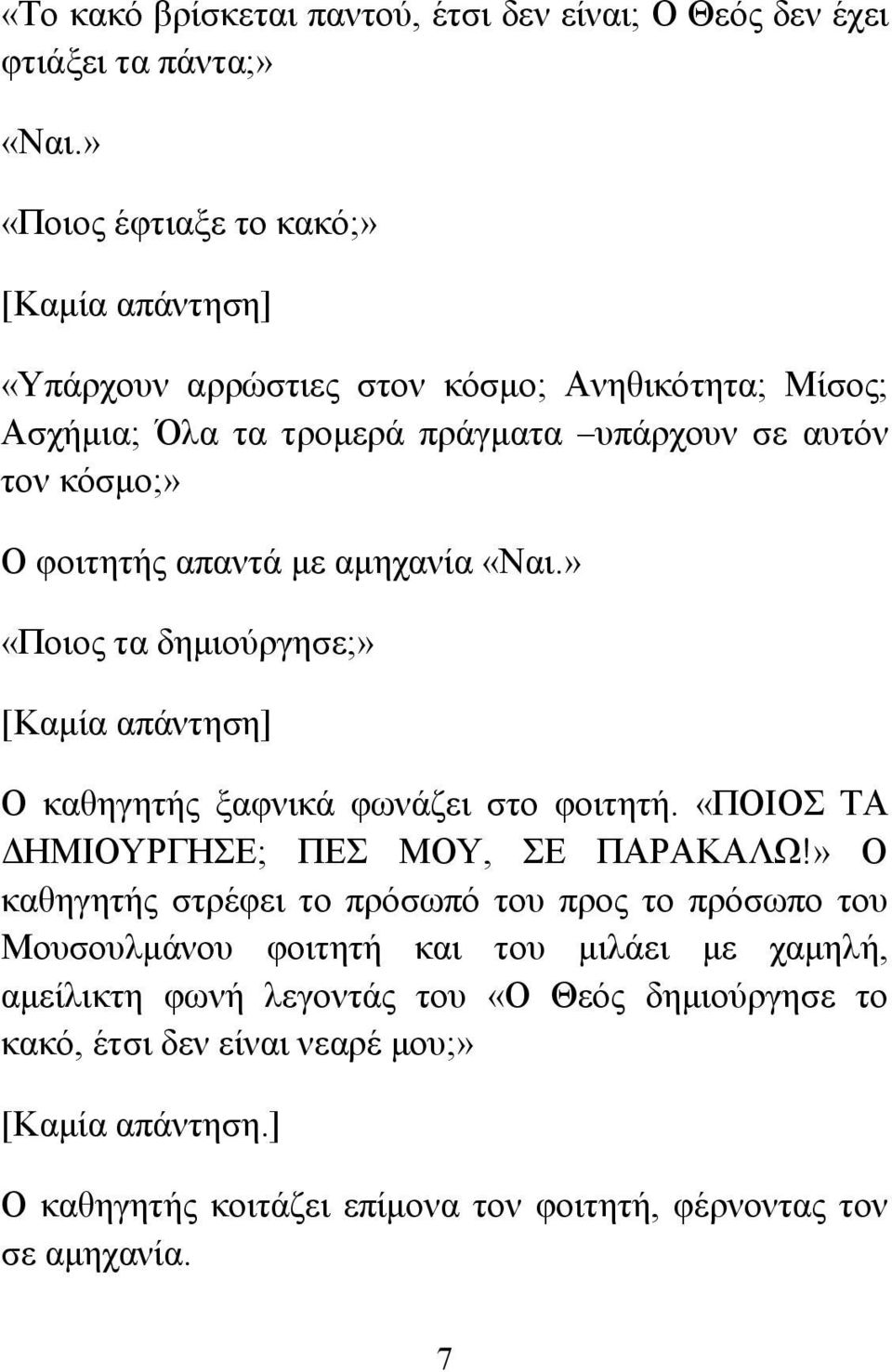 «Το κακό βρίσκεται παντού, έτσι δεν είναι; Ο Θεός δεν έχει φτιάξει τα πάντα;»

«Ναι.»

«Ποιος έφτιαξε το κακό;»

[Καμία απάντηση]

«Υπάρχουν αρρώστιες στον κόσμο; Ανηθικότητα; Μίσος; Ασχήμια; Όλα τα τρομερά πράγματα –υπάρχουν σε αυτόν τον κόσμο;»

Ο φοιτητής απαντά με αμηχανία «Ναι.»

«Ποιος τα δημιούργησε;»

[Καμία απάντηση]

Ο καθηγητής ξαφνικά φωνάζει στο φοιτητή. «ΠΟΙΟΣ ΤΑ ΔΗΜΙΟΥΡΓΗΣΕ; ΠΕΣ ΜΟΥ, ΣΕ ΠΑΡΑΚΑΛΩ!» Ο καθηγητής στρέφει το πρόσωπό του προς το πρόσωπο του Μουσουλμάνου φοιτητή και του μιλάει με χαμηλή, αμείλικτη φωνή λεγοντάς του «Ο Θεός δημιούργησε το κακό, έτσι δεν είναι νεαρέ μου;»

[Καμία απάντηση.]

Ο καθηγητής κοιτάζει επίμονα τον φοιτητή, φέρνοντας τον σε αμηχανία.

7